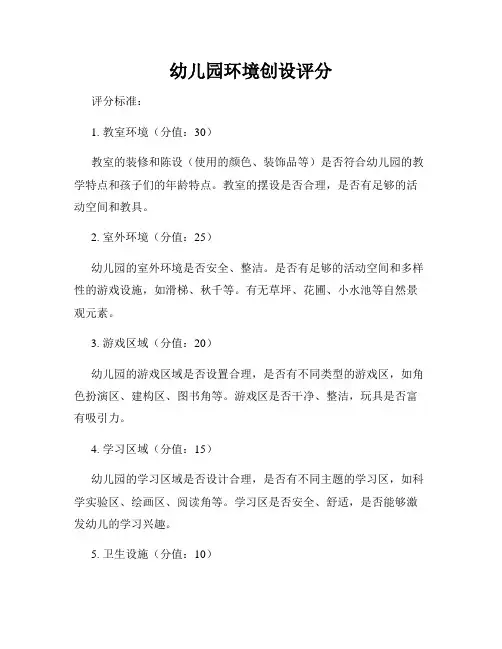 幼儿园环境创设评分

评分标准：

1. 教室环境（分值：30）

教室的装修和陈设（使用的颜色、装饰品等）是否符合幼儿园的教学特点和孩子们的年龄特点。教室的摆设是否合理，是否有足够的活动空间和教具。

2. 室外环境（分值：25）

幼儿园的室外环境是否安全、整洁。是否有足够的活动空间和多样性的游戏设施，如滑梯、秋千等。有无草坪、花圃、小水池等自然景观元素。

3. 游戏区域（分值：20）

幼儿园的游戏区域是否设置合理，是否有不同类型的游戏区，如角色扮演区、建构区、图书角等。游戏区是否干净、整洁，玩具是否富有吸引力。

4. 学习区域（分值：15）

幼儿园的学习区域是否设计合理，是否有不同主题的学习区，如科学实验区、绘画区、阅读角等。学习区是否安全、舒适，是否能够激发幼儿的学习兴趣。

5. 卫生设施（分值：10）